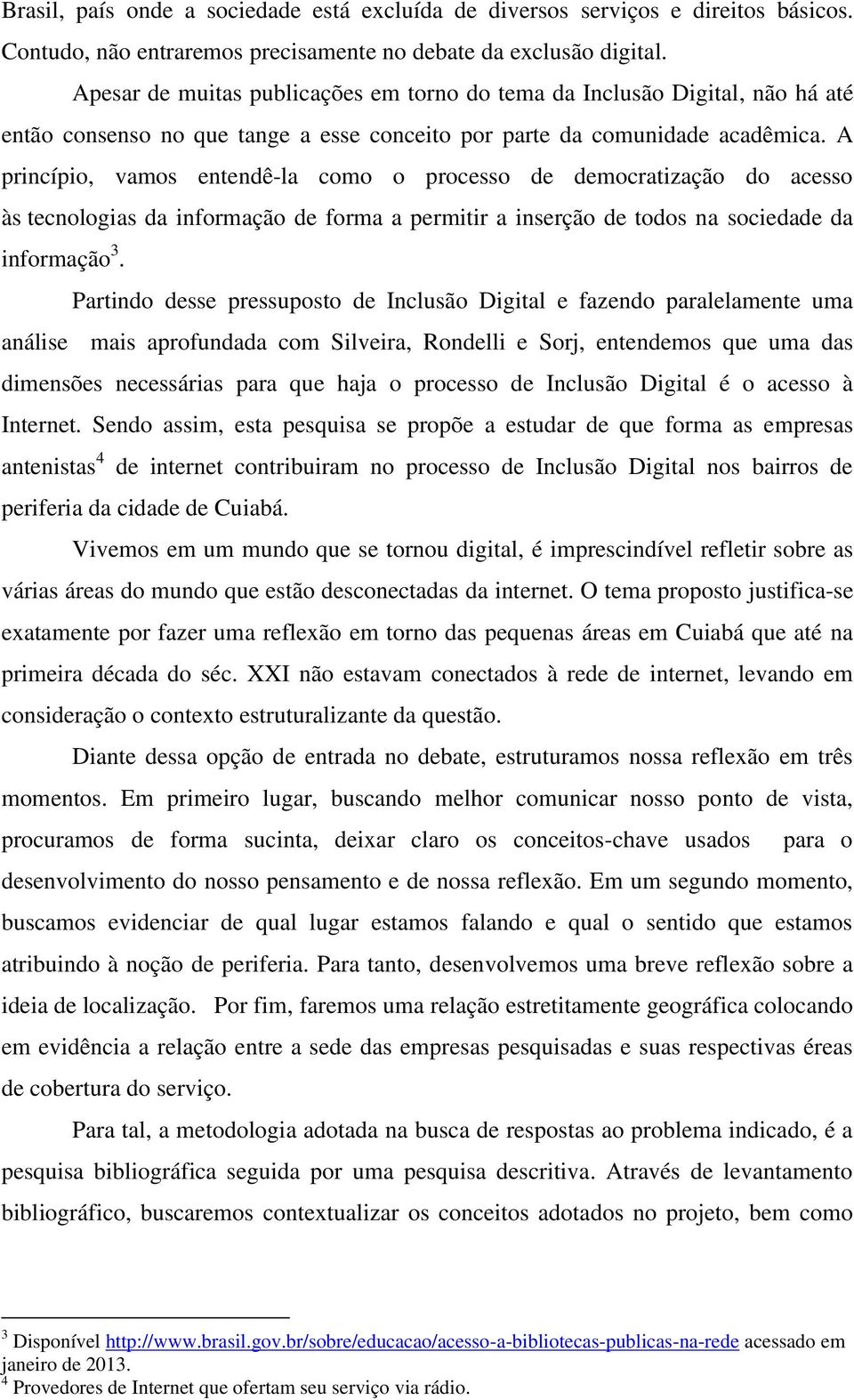 Brasil, país onde a sociedade está excluída de diversos serviços e direitos básicos. Contudo, não entraremos precisamente no debate da exclusão digital.

Apesar de muitas publicações em torno do tema da Inclusão Digital, não há até então consenso no que tange a esse conceito por parte da comunidade acadêmica. A princípio, vamos entendê-la como o processo de democratização do acesso às tecnologias da informação de forma a permitir a inserção de todos na sociedade da informação$^3$.

Partindo desse pressuposto de Inclusão Digital e fazendo paralelamente uma análise mais aprofundada com Silveira, Rondelli e Sorj, entendemos que uma das dimensões necessárias para que haja o processo de Inclusão Digital é o acesso à Internet. Sendo assim, esta pesquisa se propõe a estudar de que forma as empresas antenistas$^4$ de internet contribuiram no processo de Inclusão Digital nos bairros de periferia da cidade de Cuiabá.

Vivemos em um mundo que se tornou digital, é imprescindível refletir sobre as várias áreas do mundo que estão desconectadas da internet. O tema proposto justifica-se exatamente por fazer uma reflexão em torno das pequenas áreas em Cuiabá que até na primeira década do séc. XXI não estavam conectados à rede de internet, levando em consideração o contexto estruturalizante da questão.

Diante dessa opção de entrada no debate, estruturamos nossa reflexão em três momentos. Em primeiro lugar, buscando melhor comunicar nosso ponto de vista, procuramos de forma sucinta, deixar claro os conceitos-chave usados para o desenvolvimento do nosso pensamento e de nossa reflexão. Em um segundo momento, buscamos evidenciar de qual lugar estamos falando e qual o sentido que estamos atribuindo à noção de periferia. Para tanto, desenvolvemos uma breve reflexão sobre a ideia de localização. Por fim, faremos uma relação estretitamente geográfica colocando em evidência a relação entre a sede das empresas pesquisadas e suas respectivas éreas de cobertura do serviço.

Para tal, a metodologia adotada na busca de respostas ao problema indicado, é a pesquisa bibliográfica seguida por uma pesquisa descritiva. Através de levantamento bibliográfico, buscaremos contextualizar os conceitos adotados no projeto, bem como

$^3$ Disponível http://www.brasil.gov.br/sobre/educacao/acesso-a-bibliotecas-publicas-na-rede acessado em janeiro de 2013.
$^4$ Provedores de Internet que ofertam seu serviço via rádio.